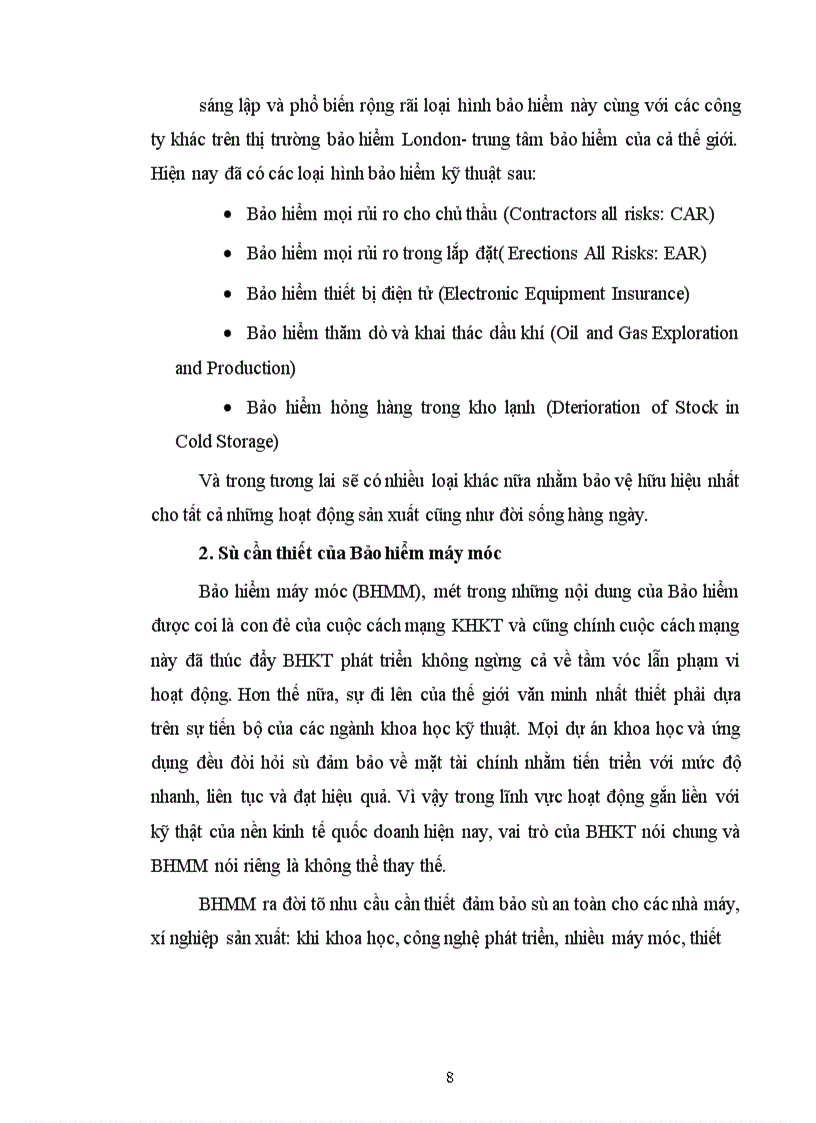 sáng lập và phổ biến rộng rãi loại hình bảo hiểm này cùng với các công ty khác trên thị trường bảo hiểm London- trung tâm bảo hiểm của cả thế giới. Hiện nay đã có các loại hình bảo hiểm kỹ thuật sau:

• Bảo hiểm mọi rủi ro cho chủ thầu (Contractors all risks: CAR)

• Bảo hiểm mọi rủi ro trong lắp đặt( Erections All Risks: EAR)

• Bảo hiểm thiết bị điện tử (Electronic Equipment Insurance)

• Bảo hiểm thăm dò và khai thác dầu khí (Oil and Gas Exploration and Production)

• Bảo hiểm hỏng hàng trong kho lạnh (Dterioration of Stock in Cold Storage)

Và trong tương lai sẽ có nhiều loại khác nữa nhằm bảo vệ hữu hiệu nhất cho tất cả những hoạt động sản xuất cũng như đời sống hàng ngày.

2. Sù cần thiết của Bảo hiểm máy móc

Bảo hiểm máy móc (BHMM), mét trong những nội dung của Bảo hiểm được coi là con đẻ của cuộc cách mạng KHKT và cũng chính cuộc cách mạng này đã thúc đẩy BHKT phát triển không ngừng cả về tầm vóc lẫn phạm vi hoạt động. Hơn thế nữa, sự đi lên của thế giới văn minh nhất thiết phải dựa trên sự tiến bộ của các ngành khoa học kỹ thuật. Mọi dự án khoa học và ứng dụng đều đòi hỏi sù đảm bảo về mặt tài chính nhằm tiến triển với mức độ nhanh, liên tục và đạt hiệu quả. Vì vậy trong lĩnh vực hoạt động gắn liền với kỹ thật của nền kinh tế quốc doanh hiện nay, vai trò của BHKT nói chung và BHMM nói riêng là không thể thay thế.

BHMM ra đời tõ nhu cầu cần thiết đảm bảo sù an toàn cho các nhà máy, xí nghiệp sản xuất: khi khoa học, công nghệ phát triển, nhiều máy móc, thiết

8